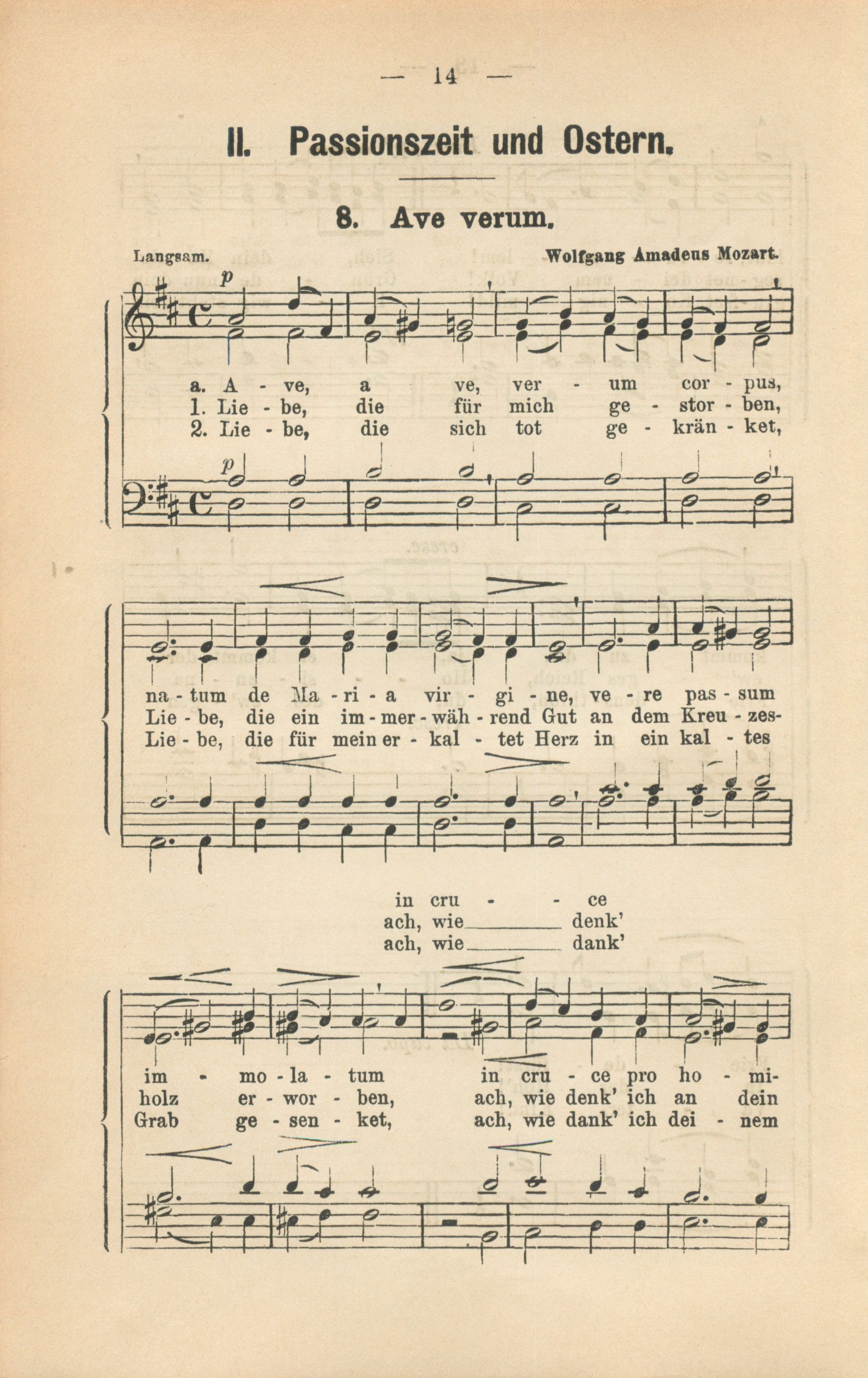 — 14 —

II. Passionszeit und Ostern.

8. Ave verum.

Langsam. Wolfgang Amadeus Mozart.

p

a. A - ve, a ve, ver - um cor - pus,
1. Lie - be, die für mich ge - stor - ben,
2. Lie - be, die sich tot ge - krän - ket,

p

na - tum de Ma - ri - a vir - gi - ne, ve - re pas - sum
Lie - be, die ein im - mer - wäh - rend Gut an dem Kreu - zes-
Lie - be, die für mein er - kal - tet Herz in ein kal - tes

in cru - - ce
ach, wie denk'
ach, wie dank'

im - mo - la - tum in cru - ce pro ho - mi-
holz er - wor - ben, ach, wie denk' ich an dein
Grab ge - sen - ket, ach, wie dank' ich dei - nem